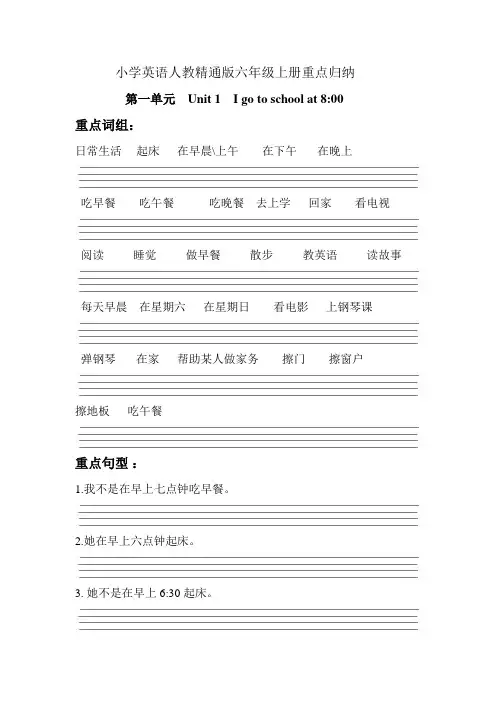 小学英语人教精通版六年级上册重点归纳

第一单元 Unit 1 I go to school at 8:00

重点词组：

日常生活 起床 在早晨\上午 在下午 在晚上

吃早餐 吃午餐 吃晚餐 去上学 回家 看电视

阅读 睡觉 做早餐 散步 教英语 读故事

每天早晨 在星期六 在星期日 看电影 上钢琴课

弹钢琴 在家 帮助某人做家务 擦门 擦窗户

擦地板 吃午餐

重点句型：

1.我不是在早上七点钟吃早餐。

2.她在早上六点钟起床。

3. 她不是在早上 6:30 起床。